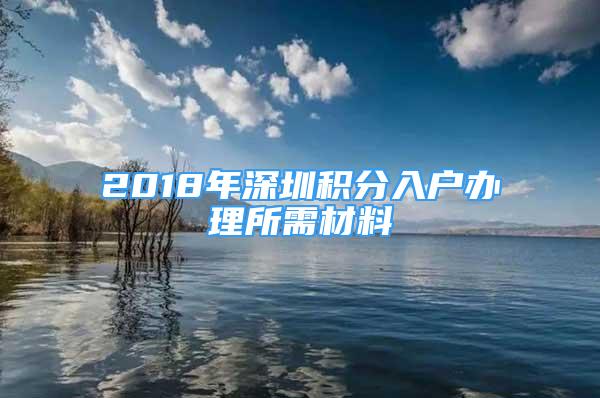 2018年深圳积分入户办理所需材料